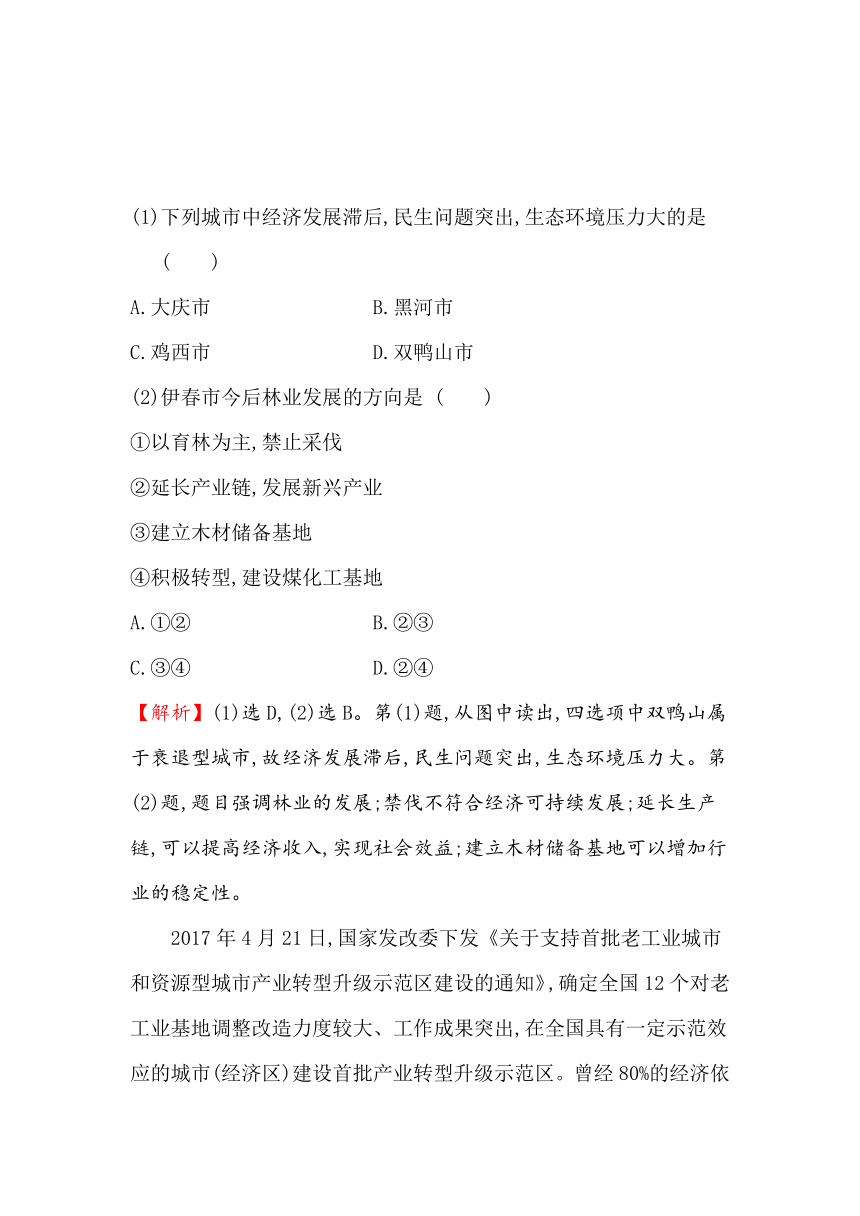 (1)下列城市中经济发展滞后,民生问题突出,生态环境压力大的是 (　　)

A.大庆市　　B.黑河市

C.鸡西市　　D.双鸭山市

(2)伊春市今后林业发展的方向是 (　　)

①以育林为主,禁止采伐

②延长产业链,发展新兴产业

③建立木材储备基地

④积极转型,建设煤化工基地

A.①②　　B.②③

C.③④　　D.②④

【解析】(1)选D,(2)选B。第(1)题,从图中读出,四选项中双鸭山属于衰退型城市,故经济发展滞后,民生问题突出,生态环境压力大。第(2)题,题目强调林业的发展;禁伐不符合经济可持续发展;延长生产链,可以提高经济收入,实现社会效益;建立木材储备基地可以增加行业的稳定性。

2017年4月21日,国家发改委下发《关于支持首批老工业城市和资源型城市产业转型升级示范区建设的通知》,确定全国12个对老工业基地调整改造力度较大、工作成果突出,在全国具有一定示范效应的城市(经济区)建设首批产业转型升级示范区。曾经80%的经济依